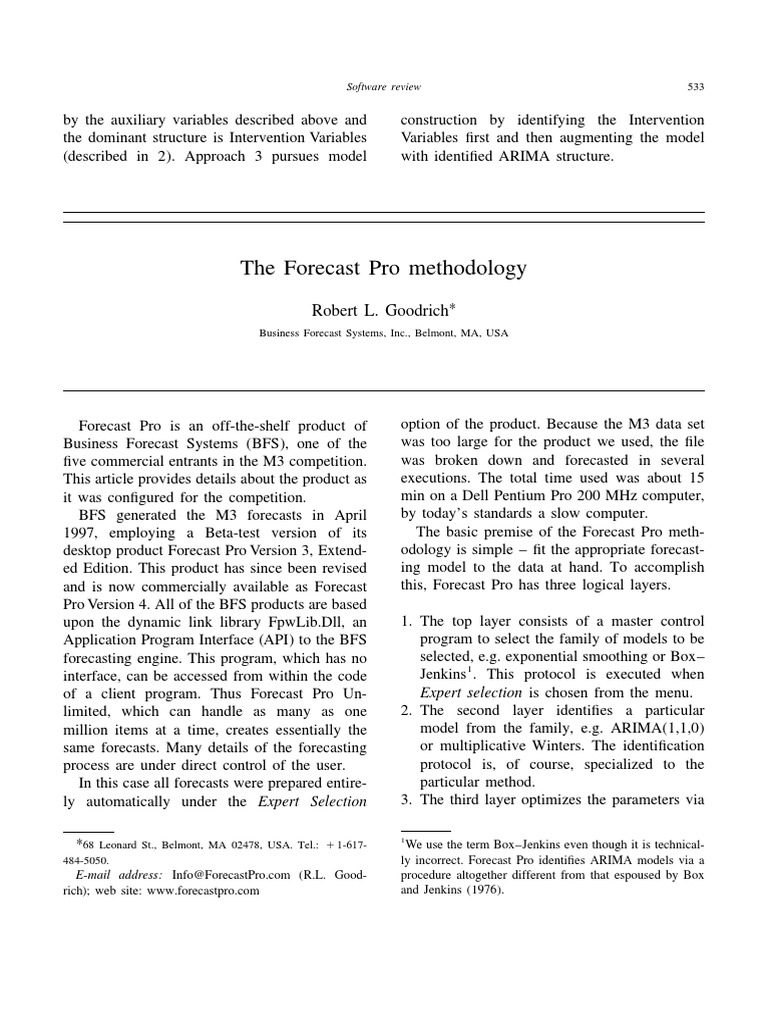 Software review

533

by the auxiliary variables described above and the dominant structure is Intervention Variables (described in 2). Approach 3 pursues model construction by identifying the Intervention Variables first and then augmenting the model with identified ARIMA structure.

The Forecast Pro methodology

Robert L. Goodrich*

Business Forecast Systems, Inc., Belmont, MA, USA

Forecast Pro is an off-the-shelf product of Business Forecast Systems (BFS), one of the five commercial entrants in the M3 competition. This article provides details about the product as it was configured for the competition.

BFS generated the M3 forecasts in April 1997, employing a Beta-test version of its desktop product Forecast Pro Version 3, Extended Edition. This product has since been revised and is now commercially available as Forecast Pro Version 4. All of the BFS products are based upon the dynamic link library FpwLib.Dll, an Application Program Interface (API) to the BFS forecasting engine. This program, which has no interface, can be accessed from within the code of a client program. Thus Forecast Pro Unlimited, which can handle as many as one million items at a time, creates essentially the same forecasts. Many details of the forecasting process are under direct control of the user.

In this case all forecasts were prepared entirely automatically under the Expert Selection option of the product. Because the M3 data set was too large for the product we used, the file was broken down and forecasted in several executions. The total time used was about 15 min on a Dell Pentium Pro 200 MHz computer, by today's standards a slow computer.

The basic premise of the Forecast Pro methodology is simple – fit the appropriate forecasting model to the data at hand. To accomplish this, Forecast Pro has three logical layers.

1. The top layer consists of a master control program to select the family of models to be selected, e.g. exponential smoothing or Box–Jenkins$^1$. This protocol is executed when Expert selection is chosen from the menu.
2. The second layer identifies a particular model from the family, e.g. ARIMA(1,1,0) or multiplicative Winters. The identification protocol is, of course, specialized to the particular method.
3. The third layer optimizes the parameters via

*68 Leonard St., Belmont, MA 02478, USA. Tel.: +1-617-484-5050.
E-mail address: Info@ForecastPro.com (R.L. Goodrich); web site: www.forecastpro.com

$^1$We use the term Box–Jenkins even though it is technically incorrect. Forecast Pro identifies ARIMA models via a procedure altogether different from that espoused by Box and Jenkins (1976).